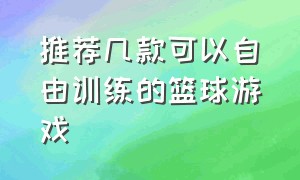 推荐几款可以自由训练的篮球游戏